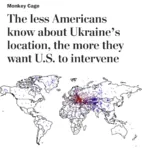 Monkey Cage

The less Americans know about Ukraine's location, the more they want U.S. to intervene